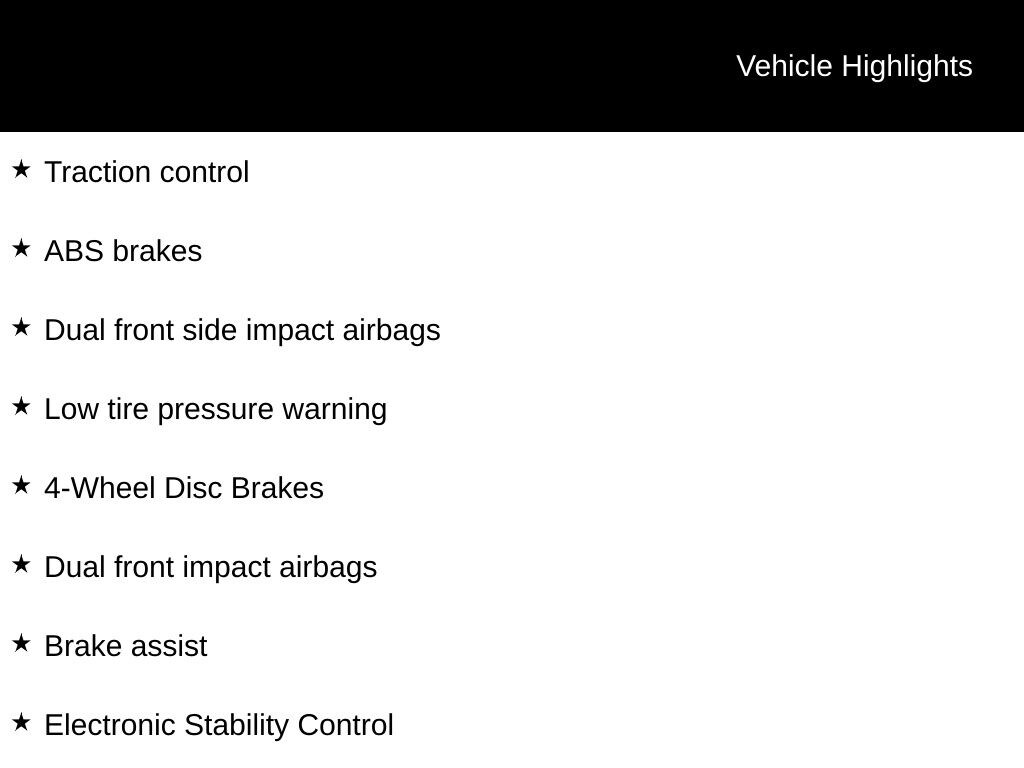 Vehicle Highlights

★ Traction control

★ ABS brakes

★ Dual front side impact airbags

★ Low tire pressure warning

★ 4-Wheel Disc Brakes

★ Dual front impact airbags

★ Brake assist

★ Electronic Stability Control